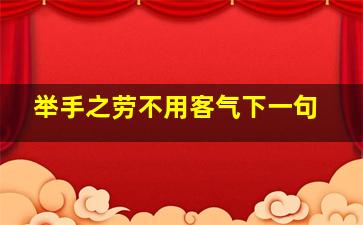 举手之劳不用客气下一句